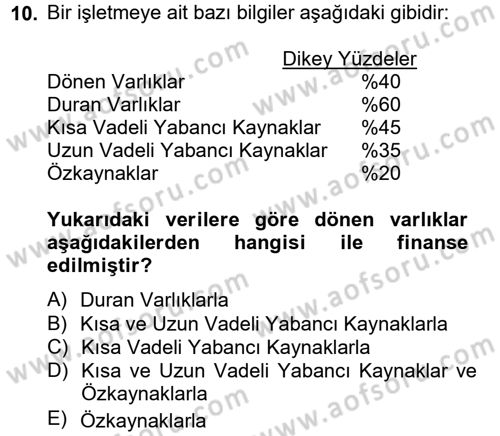 10. Bir işletmeye ait bazı bilgiler aşağıdaki gibidir:

| | Dikey Yüzdeler |
|---|---|
| Dönen Varlıklar | %40 |
| Duran Varlıklar | %60 |
| Kısa Vadeli Yabancı Kaynaklar | %45 |
| Uzun Vadeli Yabancı Kaynaklar | %35 |
| Özkaynaklar | %20 |

Yukarıdaki verilere göre dönen varlıklar aşağıdakilerden hangisi ile finanse edilmiştir?

A) Duran Varlıklarla
B) Kısa ve Uzun Vadeli Yabancı Kaynaklarla
C) Kısa Vadeli Yabancı Kaynaklarla
D) Kısa ve Uzun Vadeli Yabancı Kaynaklar ve Özkaynaklarla
E) Özkaynaklarla

www.aofsoru.com